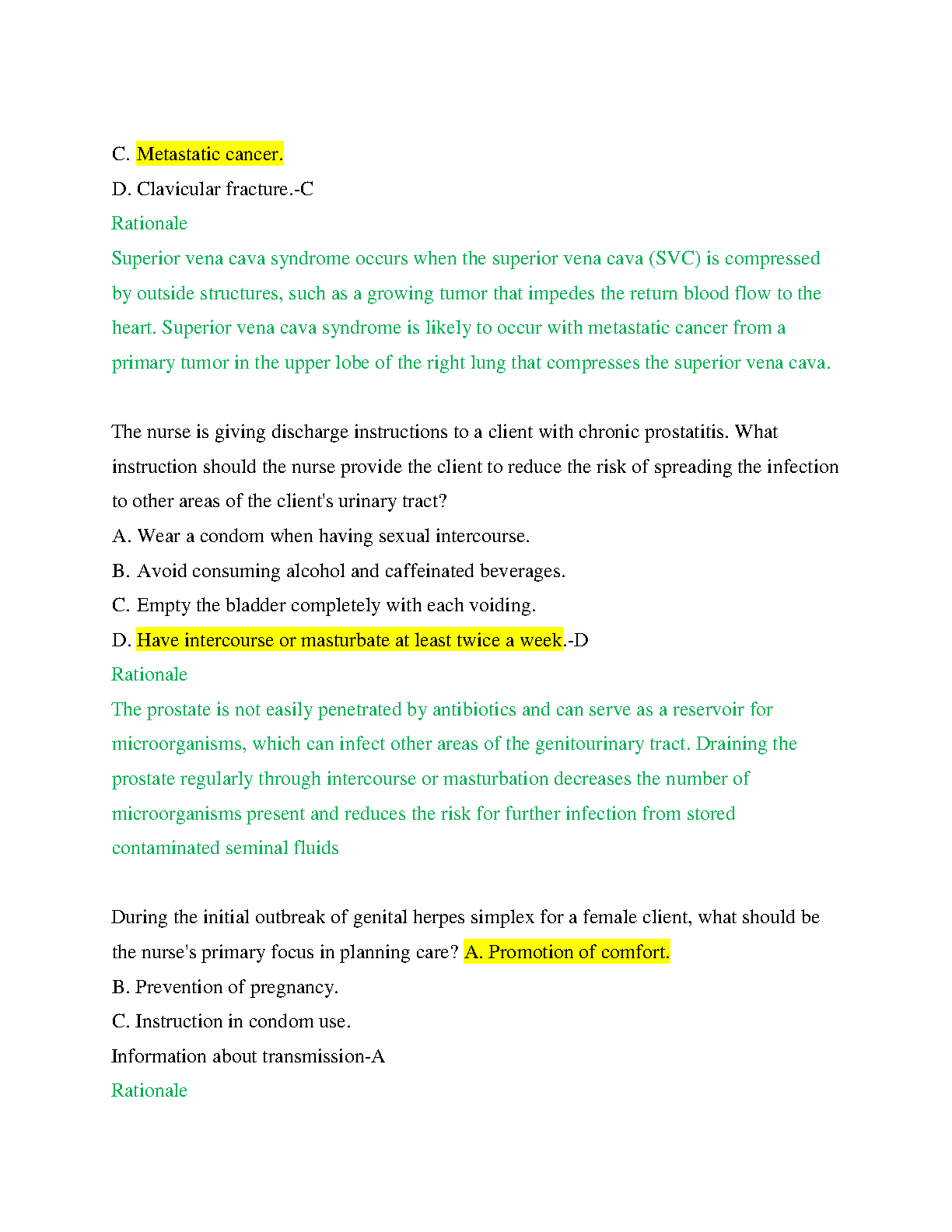 C. Metastatic cancer.

D. Clavicular fracture.-C

Rationale

Superior vena cava syndrome occurs when the superior vena cava (SVC) is compressed by outside structures, such as a growing tumor that impedes the return blood flow to the heart. Superior vena cava syndrome is likely to occur with metastatic cancer from a primary tumor in the upper lobe of the right lung that compresses the superior vena cava.

The nurse is giving discharge instructions to a client with chronic prostatitis. What instruction should the nurse provide the client to reduce the risk of spreading the infection to other areas of the client's urinary tract?

A. Wear a condom when having sexual intercourse.

B. Avoid consuming alcohol and caffeinated beverages.

C. Empty the bladder completely with each voiding.

D. Have intercourse or masturbate at least twice a week.-D

Rationale

The prostate is not easily penetrated by antibiotics and can serve as a reservoir for microorganisms, which can infect other areas of the genitourinary tract. Draining the prostate regularly through intercourse or masturbation decreases the number of microorganisms present and reduces the risk for further infection from stored contaminated seminal fluids

During the initial outbreak of genital herpes simplex for a female client, what should be the nurse's primary focus in planning care? A. Promotion of comfort.

B. Prevention of pregnancy.

C. Instruction in condom use.

Information about transmission-A

Rationale